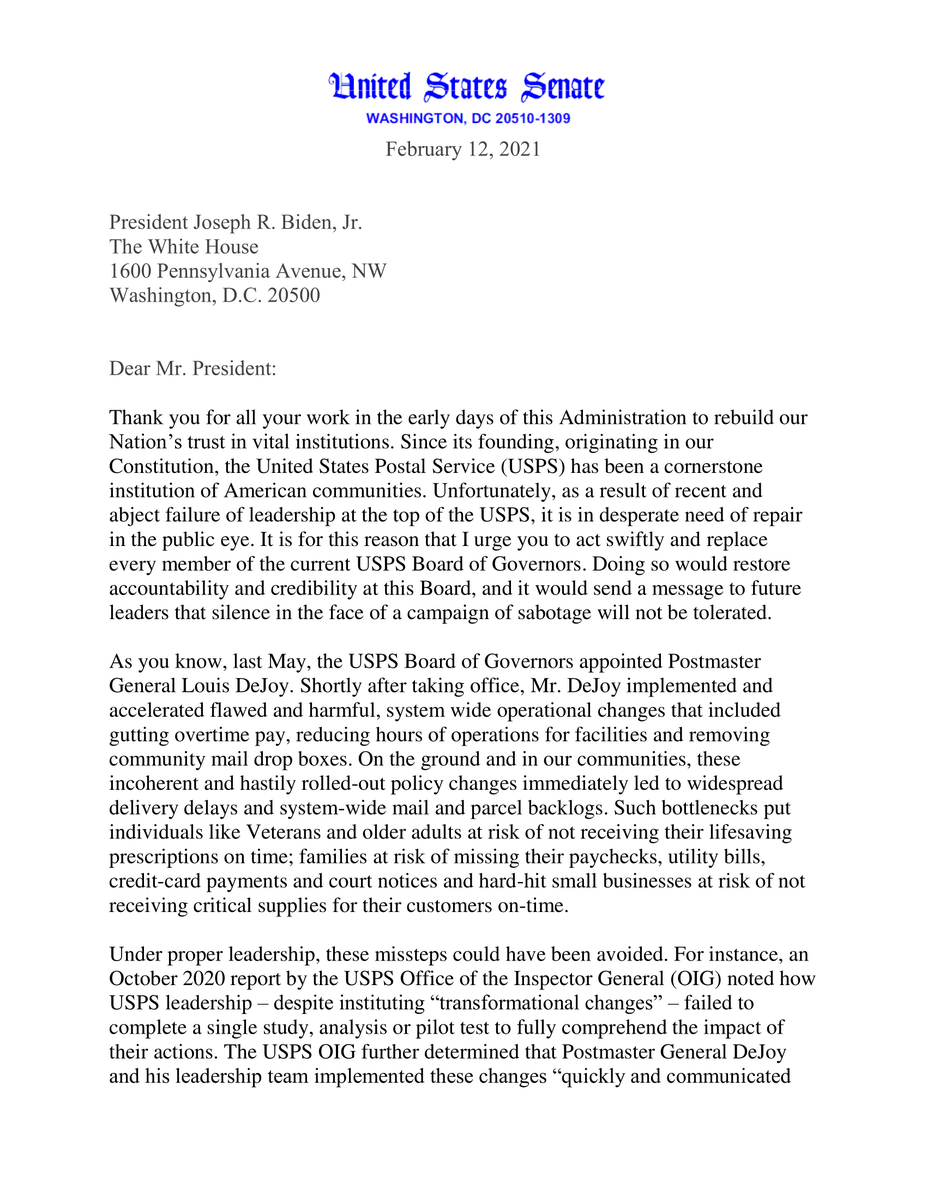 United States Senate
WASHINGTON, DC 20510-1309

February 12, 2021

President Joseph R. Biden, Jr.
The White House
1600 Pennsylvania Avenue, NW
Washington, D.C. 20500

Dear Mr. President:

Thank you for all your work in the early days of this Administration to rebuild our Nation’s trust in vital institutions. Since its founding, originating in our Constitution, the United States Postal Service (USPS) has been a cornerstone institution of American communities. Unfortunately, as a result of recent and abject failure of leadership at the top of the USPS, it is in desperate need of repair in the public eye. It is for this reason that I urge you to act swiftly and replace every member of the current USPS Board of Governors. Doing so would restore accountability and credibility at this Board, and it would send a message to future leaders that silence in the face of a campaign of sabotage will not be tolerated.

As you know, last May, the USPS Board of Governors appointed Postmaster General Louis DeJoy. Shortly after taking office, Mr. DeJoy implemented and accelerated flawed and harmful, system wide operational changes that included gutting overtime pay, reducing hours of operations for facilities and removing community mail drop boxes. On the ground and in our communities, these incoherent and hastily rolled-out policy changes immediately led to widespread delivery delays and system-wide mail and parcel backlogs. Such bottlenecks put individuals like Veterans and older adults at risk of not receiving their lifesaving prescriptions on time; families at risk of missing their paychecks, utility bills, credit-card payments and court notices and hard-hit small businesses at risk of not receiving critical supplies for their customers on-time.

Under proper leadership, these missteps could have been avoided. For instance, an October 2020 report by the USPS Office of the Inspector General (OIG) noted how USPS leadership – despite instituting “transformational changes” – failed to complete a single study, analysis or pilot test to fully comprehend the impact of their actions. The USPS OIG further determined that Postmaster General DeJoy and his leadership team implemented these changes “quickly and communicated